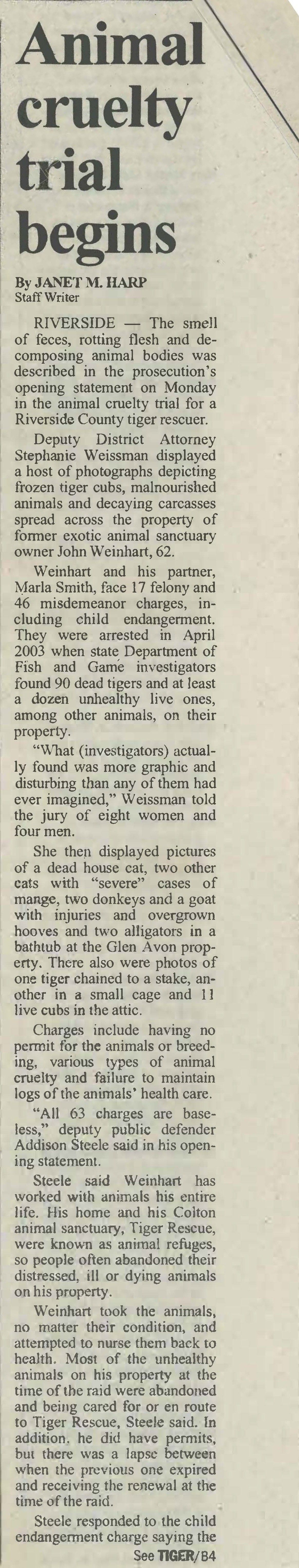 Animal cruelty trial begins

By JANET M. HARP
Staff Writer

RIVERSIDE — The smell of feces, rotting flesh and decomposing animal bodies was described in the prosecution's opening statement on Monday in the animal cruelty trial for a Riverside County tiger rescuer.

Deputy District Attorney Stephanie Weissman displayed a host of photographs depicting frozen tiger cubs, malnourished animals and decaying carcasses spread across the property of former exotic animal sanctuary owner John Weinhart, 62.

Weinhart and his partner, Marla Smith, face 17 felony and 46 misdemeanor charges, including child endangerment. They were arrested in April 2003 when state Department of Fish and Game investigators found 90 dead tigers and at least a dozen unhealthy live ones, among other animals, on their property.

"What (investigators) actually found was more graphic and disturbing than any of them had ever imagined," Weissman told the jury of eight women and four men.

She then displayed pictures of a dead house cat, two other cats with "severe" cases of mange, two donkeys and a goat with injuries and overgrown hooves and two alligators in a bathtub at the Glen Avon property. There also were photos of one tiger chained to a stake, another in a small cage and 11 live cubs in the attic.

Charges include having no permit for the animals or breeding, various types of animal cruelty and failure to maintain logs of the animals' health care.

"All 63 charges are baseless," deputy public defender Addison Steele said in his opening statement.

Steele said Weinhart has worked with animals his entire life. His home and his Colton animal sanctuary, Tiger Rescue, were known as animal refuges, so people often abandoned their distressed, ill or dying animals on his property.

Weinhart took the animals, no matter their condition, and attempted to nurse them back to health. Most of the unhealthy animals on his property at the time of the raid were abandoned and being cared for or en route to Tiger Rescue, Steele said. In addition, he did have permits, but there was a lapse between when the previous one expired and receiving the renewal at the time of the raid.

Steele responded to the child endangerment charge saying the

See TIGER/B4